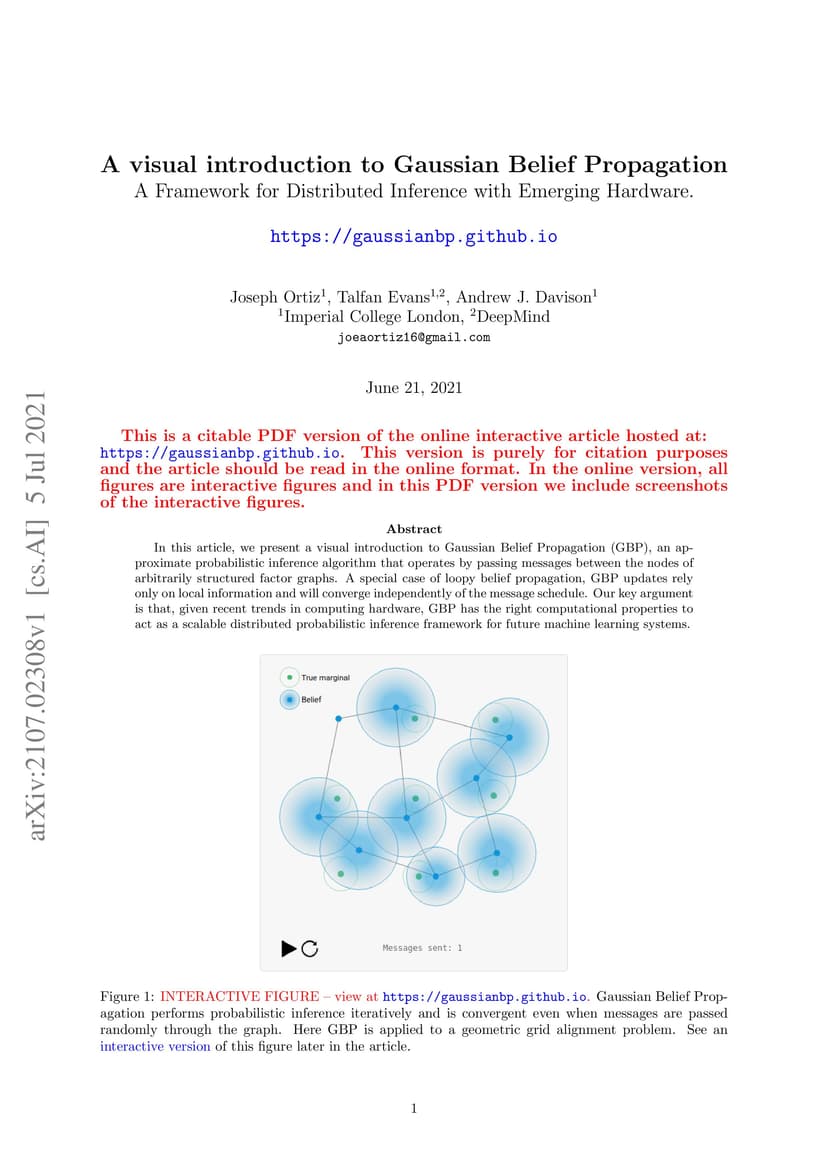 arXiv:2107.02308v1 [cs.AI] 5 Jul 2021

A visual introduction to Gaussian Belief Propagation

A Framework for Distributed Inference with Emerging Hardware.

https://gaussianbp.github.io

Joseph Ortiz$^1$, Talfan Evans$^{1,2}$, Andrew J. Davison$^1$
$^1$Imperial College London, $^2$DeepMind
joeaortiz16@gmail.com

June 21, 2021

This is a citable PDF version of the online interactive article hosted at: https://gaussianbp.github.io. This version is purely for citation purposes and the article should be read in the online format. In the online version, all figures are interactive figures and in this PDF version we include screenshots of the interactive figures.

Abstract

In this article, we present a visual introduction to Gaussian Belief Propagation (GBP), an approximate probabilistic inference algorithm that operates by passing messages between the nodes of arbitrarily structured factor graphs. A special case of loopy belief propagation, GBP updates rely only on local information and will converge independently of the message schedule. Our key argument is that, given recent trends in computing hardware, GBP has the right computational properties to act as a scalable distributed probabilistic inference framework for future machine learning systems.

True marginal

Belief

Messages sent: 1

Figure 1: INTERACTIVE FIGURE – view at https://gaussianbp.github.io. Gaussian Belief Propagation performs probabilistic inference iteratively and is convergent even when messages are passed randomly through the graph. Here GBP is applied to a geometric grid alignment problem. See an interactive version of this figure later in the article.

1